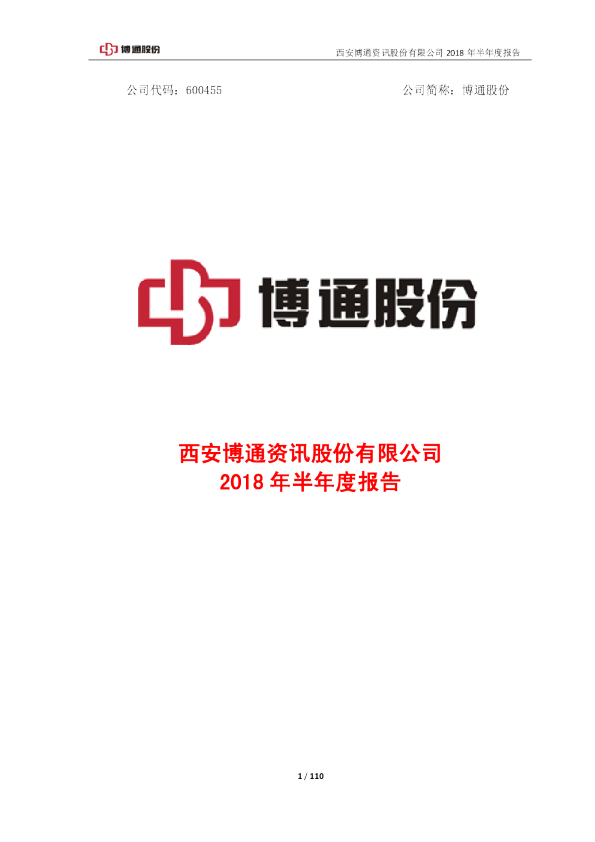 博通股份

西安博通资讯股份有限公司 2018 年半年度报告

公司代码：600455　　　　　　　　　　　　公司简称：博通股份

博通股份

西安博通资讯股份有限公司
2018 年半年度报告

1 / 110